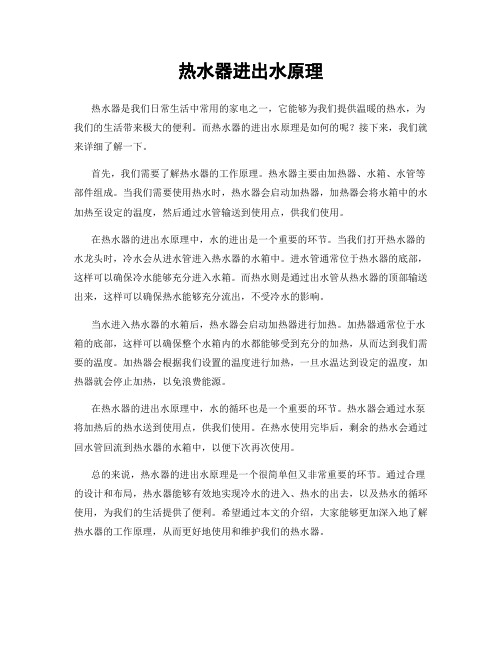 热水器进出水原理

热水器是我们日常生活中常用的家电之一，它能够为我们提供温暖的热水，为我们的生活带来极大的便利。而热水器的进出水原理是如何的呢？接下来，我们就来详细了解一下。

首先，我们需要了解热水器的工作原理。热水器主要由加热器、水箱、水管等部件组成。当我们需要使用热水时，热水器会启动加热器，加热器会将水箱中的水加热至设定的温度，然后通过水管输送到使用点，供我们使用。

在热水器的进出水原理中，水的进出是一个重要的环节。当我们打开热水器的水龙头时，冷水会从进水管进入热水器的水箱中。进水管通常位于热水器的底部，这样可以确保冷水能够充分进入水箱。而热水则是通过出水管从热水器的顶部输送出来，这样可以确保热水能够充分流出，不受冷水的影响。

当水进入热水器的水箱后，热水器会启动加热器进行加热。加热器通常位于水箱的底部，这样可以确保整个水箱内的水都能够受到充分的加热，从而达到我们需要的温度。加热器会根据我们设置的温度进行加热，一旦水温达到设定的温度，加热器就会停止加热，以免浪费能源。

在热水器的进出水原理中，水的循环也是一个重要的环节。热水器会通过水泵将加热后的热水送到使用点，供我们使用。在热水使用完毕后，剩余的热水会通过回水管回流到热水器的水箱中，以便下次再次使用。

总的来说，热水器的进出水原理是一个很简单但又非常重要的环节。通过合理的设计和布局，热水器能够有效地实现冷水的进入、热水的出去，以及热水的循环使用，为我们的生活提供了便利。希望通过本文的介绍，大家能够更加深入地了解热水器的工作原理，从而更好地使用和维护我们的热水器。